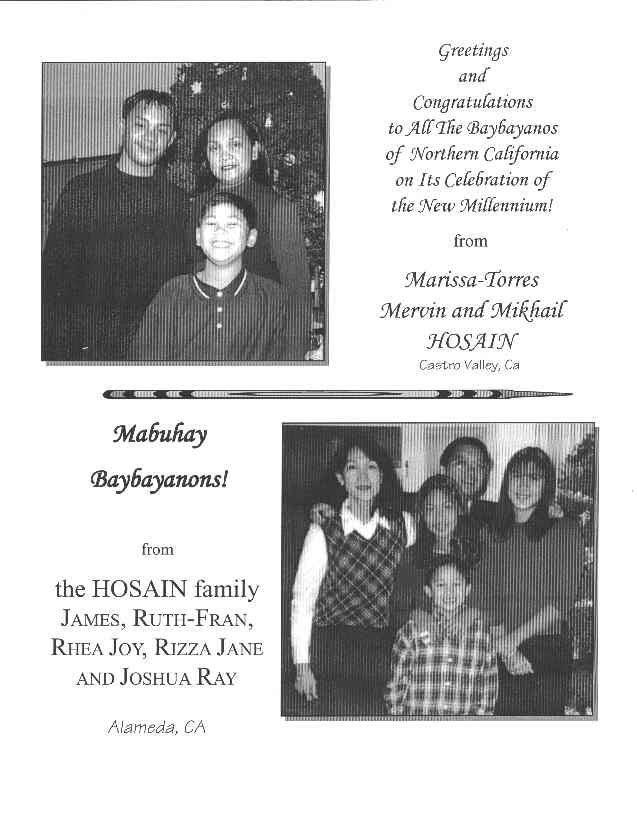 Greetings
and
Congratulations
to All The Baybayanos
of Northern California
on Its Celebration of
the New Millennium!

from

Marissa-Torres
Mervin and Mikhail
HOSAIN
Castro Valley, Ca

Mabuhay
Baybayanons!

from

the HOSAIN family
JAMES, RUTH-FRAN,
RHEA JOY, RIZZA JANE
AND JOSHUA RAY

Alameda, CA